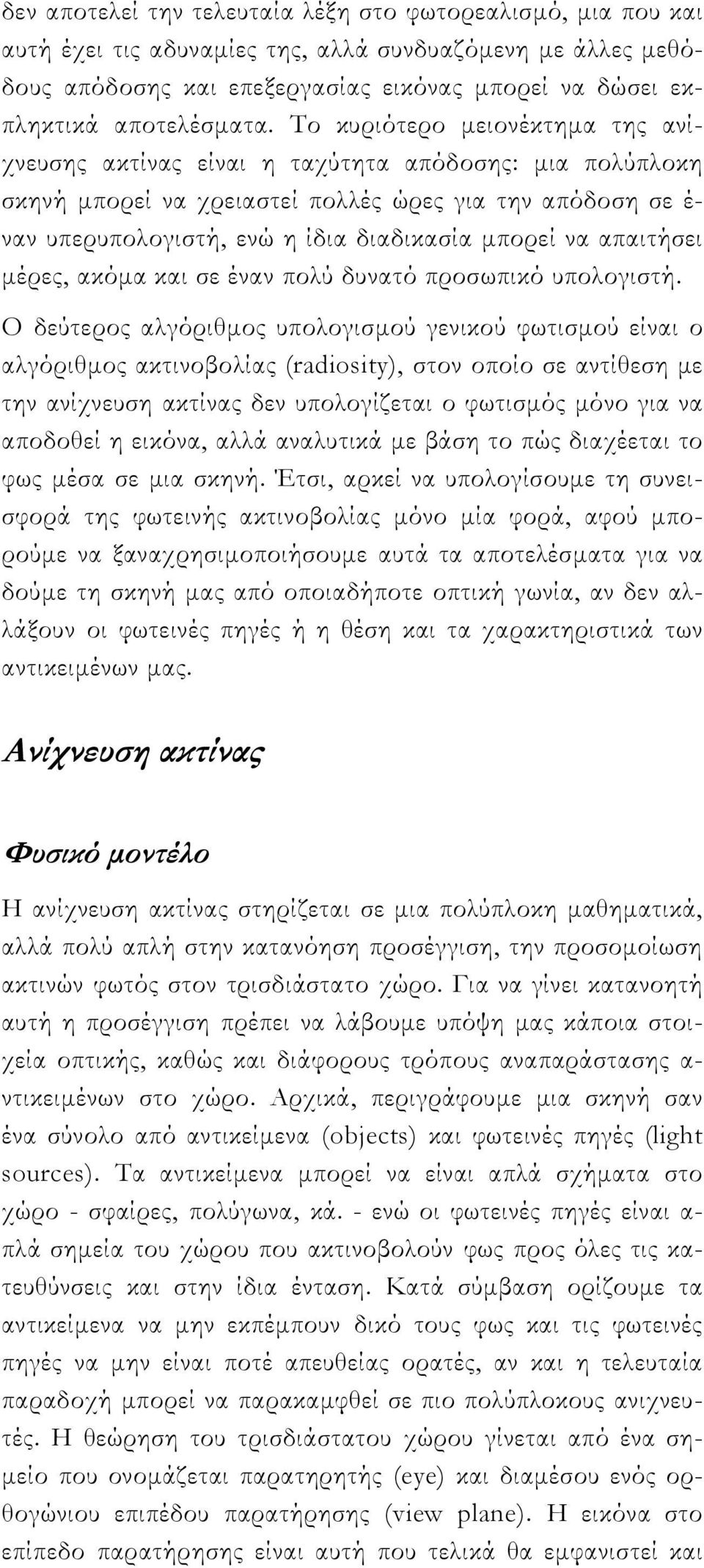 δεν αποτελεί την τελευταία λέξη στο φωτορεαλισμό, μια που και αυτή έχει τις αδυναμίες της, αλλά συνδυαζόμενη με άλλες μεθόδους απόδοσης και επεξεργασίας εικόνας μπορεί να δώσει εκπληκτικά αποτελέσματα. Το κυριότερο μειονέκτημα της ανίχνευσης ακτίνας είναι η ταχύτητα απόδοσης: μια πολύπλοκη σκηνή μπορεί να χρειαστεί πολλές ώρες για την απόδοση σε έναν υπερυπολογιστή, ενώ η ίδια διαδικασία μπορεί να απαιτήσει μέρες, ακόμα και σε έναν πολύ δυνατό προσωπικό υπολογιστή.

Ο δεύτερος αλγόριθμος υπολογισμού γενικού φωτισμού είναι ο αλγόριθμος ακτινοβολίας (radiosity), στον οποίο σε αντίθεση με την ανίχνευση ακτίνας δεν υπολογίζεται ο φωτισμός μόνο για να αποδοθεί η εικόνα, αλλά αναλυτικά με βάση το πώς διαχέεται το φως μέσα σε μια σκηνή. Έτσι, αρκεί να υπολογίσουμε τη συνεισφορά της φωτεινής ακτινοβολίας μόνο μία φορά, αφού μπορούμε να ξαναχρησιμοποιήσουμε αυτά τα αποτελέσματα για να δούμε τη σκηνή μας από οποιαδήποτε οπτική γωνία, αν δεν αλλάξουν οι φωτεινές πηγές ή η θέση και τα χαρακτηριστικά των αντικειμένων μας.

Ανίχνευση ακτίνας

Φυσικό μοντέλο

Η ανίχνευση ακτίνας στηρίζεται σε μια πολύπλοκη μαθηματικά, αλλά πολύ απλή στην κατανόηση προσέγγιση, την προσομοίωση ακτινών φωτός στον τρισδιάστατο χώρο. Για να γίνει κατανοητή αυτή η προσέγγιση πρέπει να λάβουμε υπόψη μας κάποια στοιχεία οπτικής, καθώς και διάφορους τρόπους αναπαράστασης αντικειμένων στο χώρο. Αρχικά, περιγράφουμε μια σκηνή σαν ένα σύνολο από αντικείμενα (objects) και φωτεινές πηγές (light sources). Τα αντικείμενα μπορεί να είναι απλά σχήματα στο χώρο - σφαίρες, πολύγωνα, κά. - ενώ οι φωτεινές πηγές είναι απλά σημεία του χώρου που ακτινοβολούν φως προς όλες τις κατευθύνσεις και στην ίδια ένταση. Κατά σύμβαση ορίζουμε τα αντικείμενα να μην εκπέμπουν δικό τους φως και τις φωτεινές πηγές να μην είναι ποτέ απευθείας ορατές, αν και η τελευταία παραδοχή μπορεί να παρακαμφθεί σε πιο πολύπλοκους ανιχνευτές. Η θεώρηση του τρισδιάστατου χώρου γίνεται από ένα σημείο που ονομάζεται παρατηρητής (eye) και διαμέσου ενός ορθογώνιου επιπέδου παρατήρησης (view plane). Η εικόνα στο επίπεδο παρατήρησης είναι αυτή που τελικά θα εμφανιστεί και